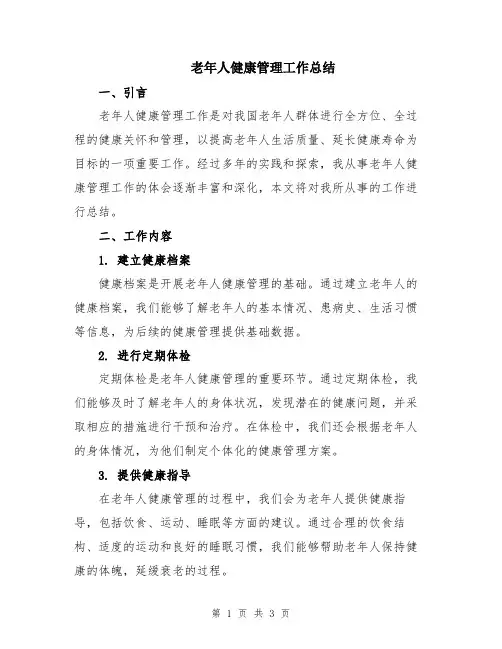 老年人健康管理工作总结

一、引言

老年人健康管理工作是对我国老年人群体进行全方位、全过程的健康关怀和管理，以提高老年人生活质量、延长健康寿命为目标的一项重要工作。经过多年的实践和探索，我从事老年人健康管理工作的体会逐渐丰富和深化，本文将对我所从事的工作进行总结。

二、工作内容

1. 建立健康档案

健康档案是开展老年人健康管理的基础。通过建立老年人的健康档案，我们能够了解老年人的基本情况、患病史、生活习惯等信息，为后续的健康管理提供基础数据。

2. 进行定期体检

定期体检是老年人健康管理的重要环节。通过定期体检，我们能够及时了解老年人的身体状况，发现潜在的健康问题，并采取相应的措施进行干预和治疗。在体检中，我们还会根据老年人的身体情况，为他们制定个体化的健康管理方案。

3. 提供健康指导

在老年人健康管理的过程中，我们会为老年人提供健康指导，包括饮食、运动、睡眠等方面的建议。通过合理的饮食结构、适度的运动和良好的睡眠习惯，我们能够帮助老年人保持健康的体魄，延缓衰老的过程。

第 1 页 共 3 页